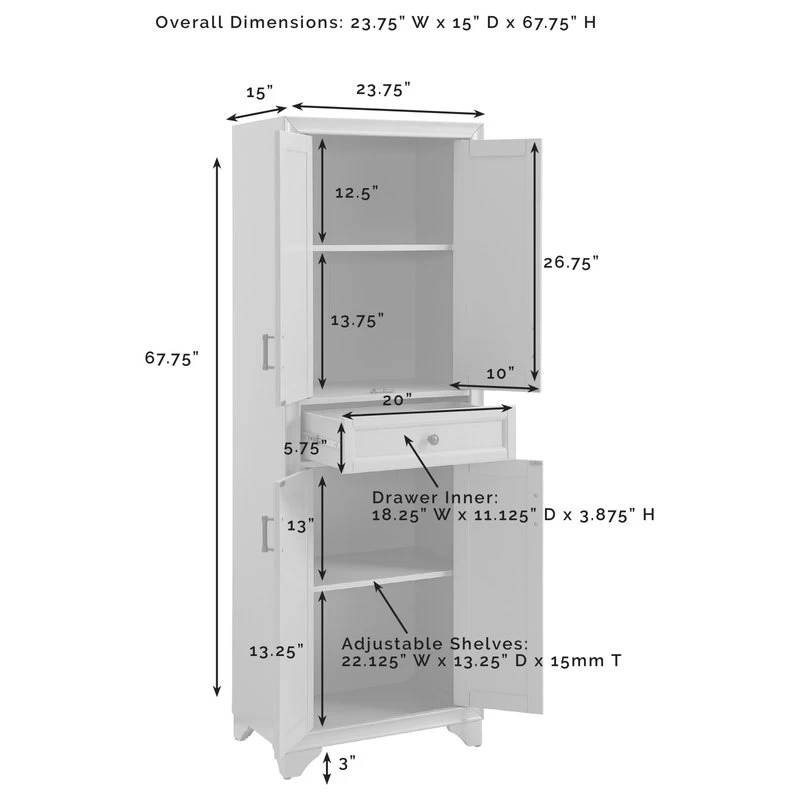 Overall Dimensions: 23.75" W x 15" D x 67.75" H

15"

23.75"

12.5"

26.75"

13.75"

67.75"

10"

20"

5.75"

Drawer Inner:
18.25" W x 11.125" D x 3.875" H

13"

13.25"

Adjustable Shelves:
22.125" W x 13.25" D x 15mm T

3"